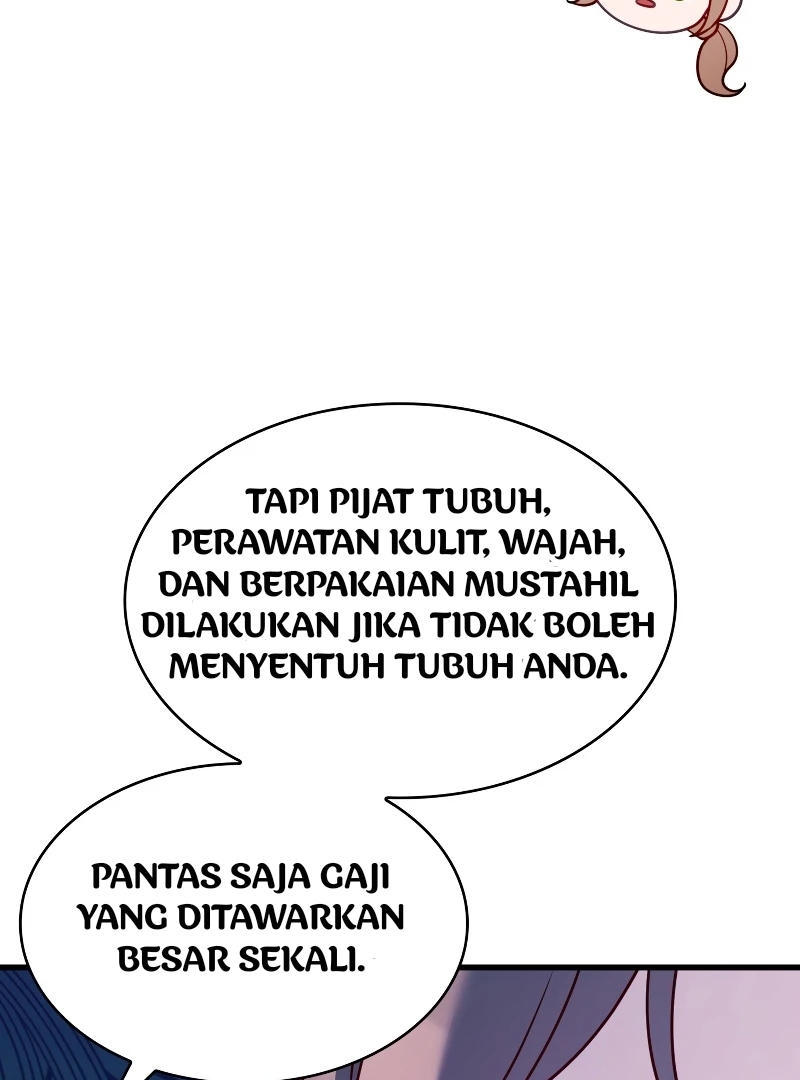 TAPI PIJAT TUBUH, PERAWATAN KULIT, WAJAH, DAN BERPAKAIAN MUSTAHIL DILAKUKAN JIKA TIDAK BOLEH MENYENTUH TUBUH ANDA.

PANTAS SAJA GAJI YANG DITAWARKAN BESAR SEKALI.